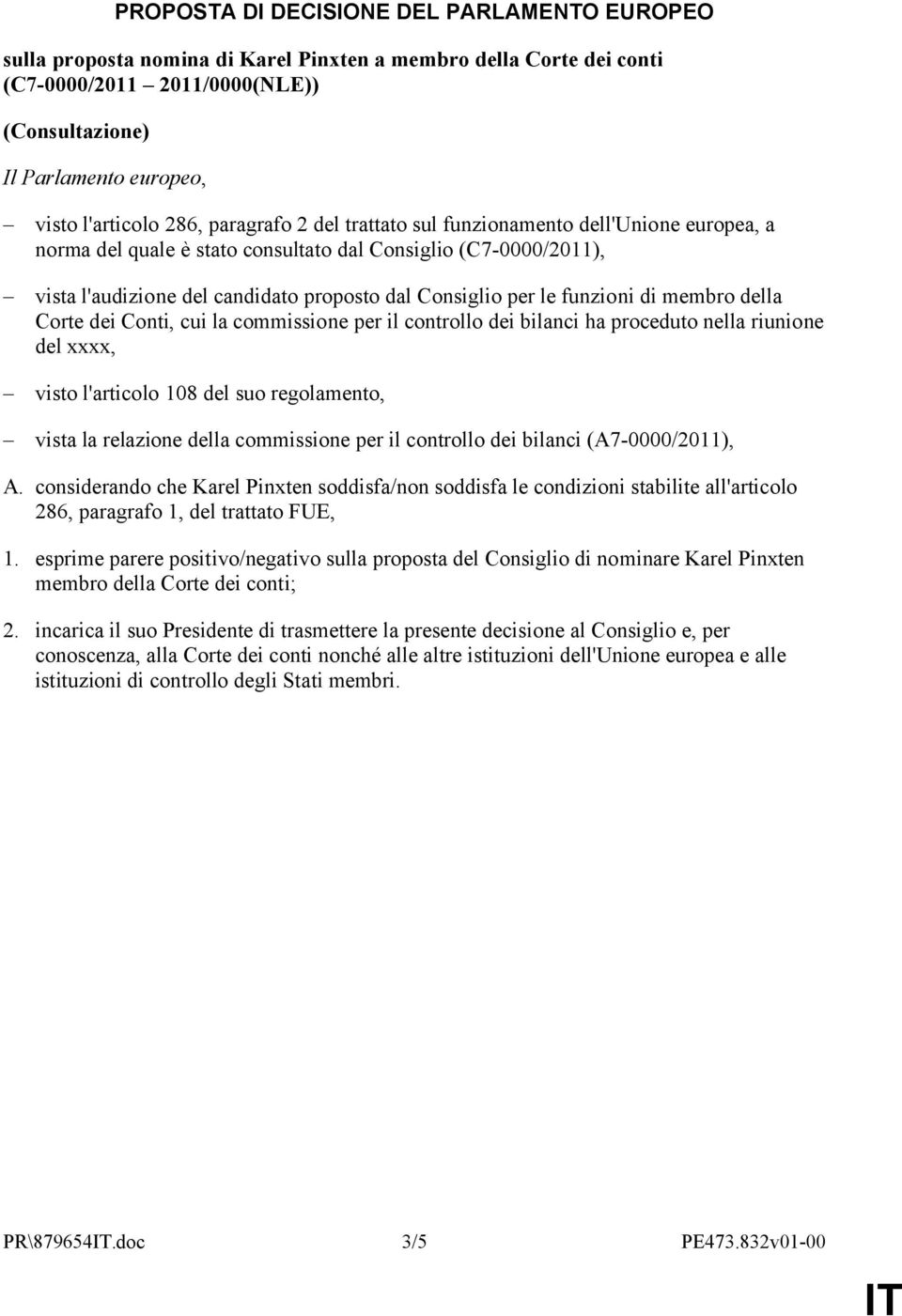 PROPOSTA DI DECISIONE DEL PARLAMENTO EUROPEO

sulla proposta nomina di Karel Pinxten a membro della Corte dei conti (C7-0000/2011 – 2011/0000(NLE))

(Consultazione)

Il Parlamento europeo,

– visto l'articolo 286, paragrafo 2 del trattato sul funzionamento dell'Unione europea, a norma del quale è stato consultato dal Consiglio (C7-0000/2011),

– vista l'audizione del candidato proposto dal Consiglio per le funzioni di membro della Corte dei Conti, cui la commissione per il controllo dei bilanci ha proceduto nella riunione del xxxx,

– visto l'articolo 108 del suo regolamento,

– vista la relazione della commissione per il controllo dei bilanci (A7-0000/2011),

A. considerando che Karel Pinxten soddisfa/non soddisfa le condizioni stabilite all'articolo 286, paragrafo 1, del trattato FUE,

1. esprime parere positivo/negativo sulla proposta del Consiglio di nominare Karel Pinxten membro della Corte dei conti;

2. incarica il suo Presidente di trasmettere la presente decisione al Consiglio e, per conoscenza, alla Corte dei conti nonché alle altre istituzioni dell'Unione europea e alle istituzioni di controllo degli Stati membri.

PR\879654IT.doc 3/5 PE473.832v01-00

IT